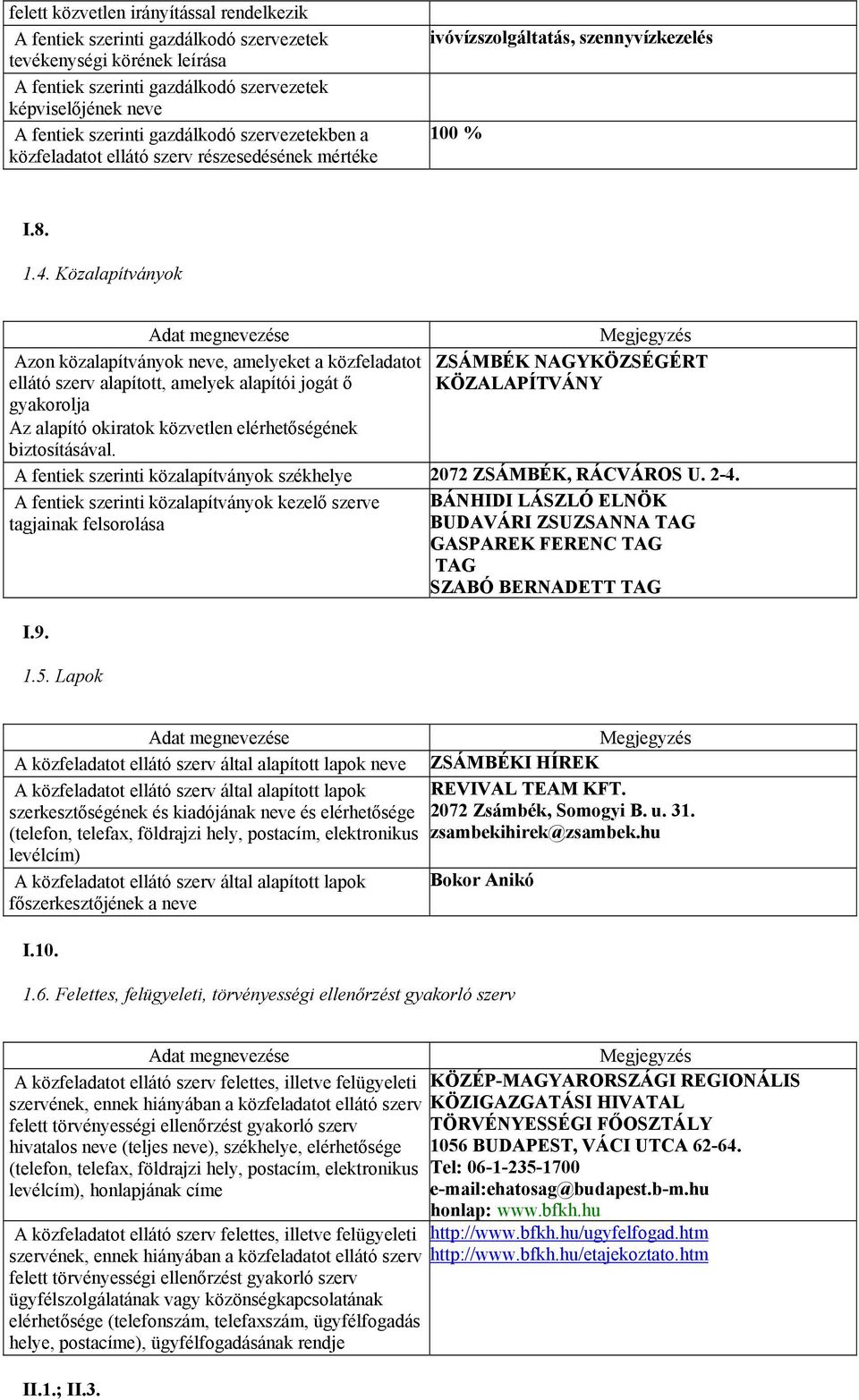 | felett közvetlen irányítással rendelkezik | |
|---|---|
| A fentiek szerinti gazdálkodó szervezetek tevékenységi körének leírása | ivóvízszolgáltatás, szennyvízkezelés |
| A fentiek szerinti gazdálkodó szervezetek képviselőjének neve | |
| A fentiek szerinti gazdálkodó szervezetekben a közfeladatot ellátó szerv részesedésének mértéke | 100 % |

I.8.

1.4. Közalapítványok

| Adat megnevezése | Megjegyzés |
|---|---|
| Azon közalapítványok neve, amelyeket a közfeladatot ellátó szerv alapított, amelyek alapítói jogát ő gyakorolja Az alapító okiratok közvetlen elérhetőségének biztosításával. | ZSÁMBÉK NAGYKÖZSÉGÉRT KÖZALAPÍTVÁNY |
| A fentiek szerinti közalapítványok székhelye | 2072 ZSÁMBÉK, RÁCVÁROS U. 2-4. |
| A fentiek szerinti közalapítványok kezelő szerve tagjainak felsorolása | BÁNHIDI LÁSZLÓ ELNÖK BUDAVÁRI ZSUZSANNA TAG GASPAREK FERENC TAG TAG SZABÓ BERNADETT TAG |

I.9.

1.5. Lapok

| Adat megnevezése | Megjegyzés |
|---|---|
| A közfeladatot ellátó szerv által alapított lapok neve | ZSÁMBÉKI HÍREK |
| A közfeladatot ellátó szerv által alapított lapok szerkesztőségének és kiadójának neve és elérhetősége (telefon, telefax, földrajzi hely, postacím, elektronikus levélcím) | REVIVAL TEAM KFT. 2072 Zsámbék, Somogyi B. u. 31. zsambekihirek@zsambek.hu |
| A közfeladatot ellátó szerv által alapított lapok főszerkesztőjének a neve | Bokor Anikó |

I.10.

1.6. Felettes, felügyeleti, törvényességi ellenőrzést gyakorló szerv

| Adat megnevezése | Megjegyzés |
|---|---|
| A közfeladatot ellátó szerv felettes, illetve felügyeleti szervének, ennek hiányában a közfeladatot ellátó szerv felett törvényességi ellenőrzést gyakorló szerv hivatalos neve (teljes neve), székhelye, elérhetősége (telefon, telefax, földrajzi hely, postacím, elektronikus levélcím), honlapjának címe | KÖZÉP-MAGYARORSZÁGI REGIONÁLIS KÖZIGAZGATÁSI HIVATAL TÖRVÉNYESSÉGI FŐOSZTÁLY 1056 BUDAPEST, VÁCI UTCA 62-64. Tel: 06-1-235-1700 e-mail:ehatosag@budapest.b-m.hu honlap: www.bfkh.hu |
| A közfeladatot ellátó szerv felettes, illetve felügyeleti szervének, ennek hiányában a közfeladatot ellátó szerv felett törvényességi ellenőrzést gyakorló szerv ügyfélszolgálatának vagy közönségkapcsolatának elérhetősége (telefonszám, telefaxszám, ügyfélfogadás helye, postacíme), ügyfélfogadásának rendje | http://www.bfkh.hu/ugyfelfogad.htm http://www.bfkh.hu/etajekoztato.htm |

II.1.; II.3.